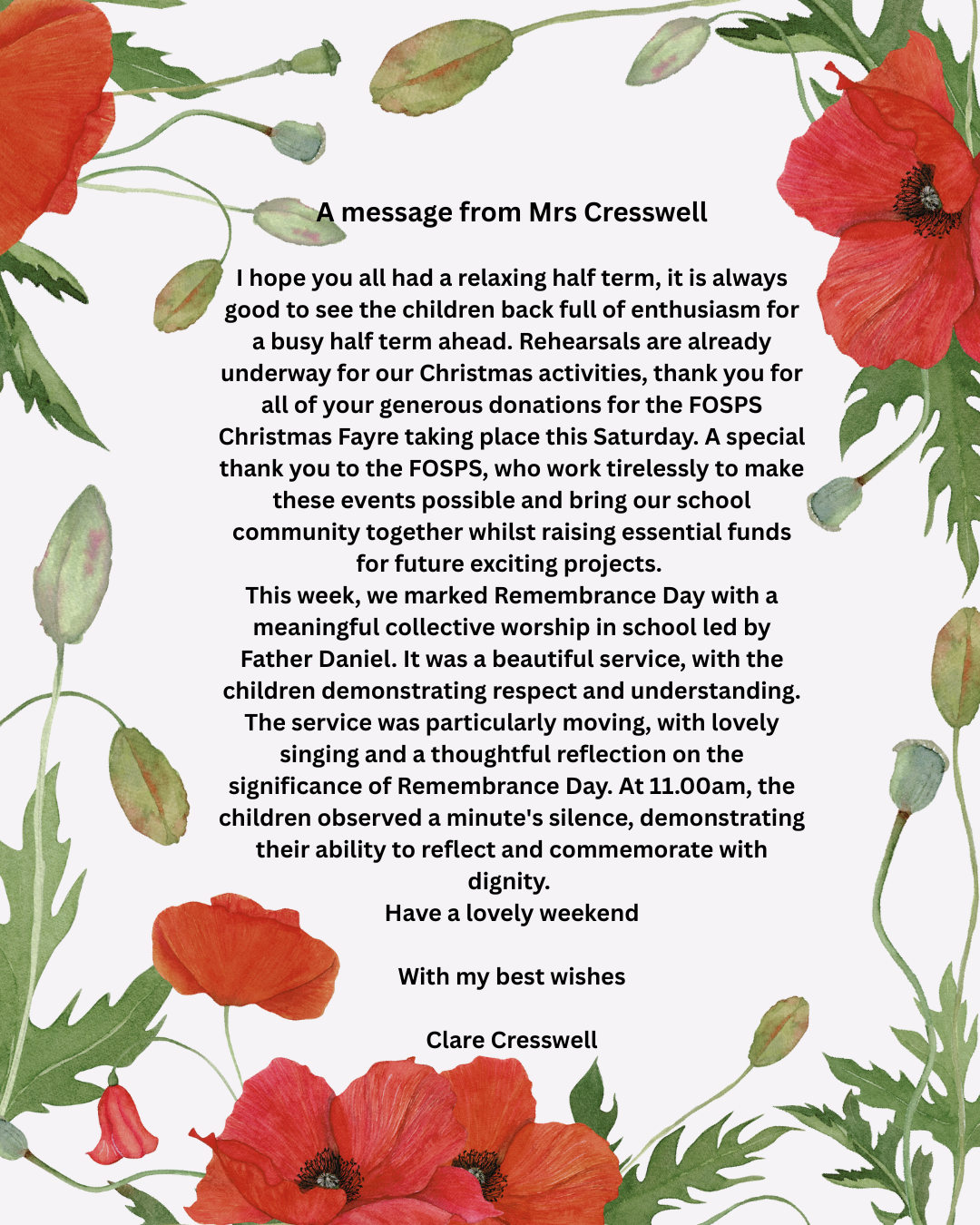 A message from Mrs Cresswell

I hope you all had a relaxing half term, it is always good to see the children back full of enthusiasm for a busy half term ahead. Rehearsals are already underway for our Christmas activities, thank you for all of your generous donations for the FOSPS Christmas Fayre taking place this Saturday. A special thank you to the FOSPS, who work tirelessly to make these events possible and bring our school community together whilst raising essential funds for future exciting projects.
This week, we marked Remembrance Day with a meaningful collective worship in school led by Father Daniel. It was a beautiful service, with the children demonstrating respect and understanding. The service was particularly moving, with lovely singing and a thoughtful reflection on the significance of Remembrance Day. At 11.00am, the children observed a minute's silence, demonstrating their ability to reflect and commemorate with dignity.
Have a lovely weekend

With my best wishes

Clare Cresswell